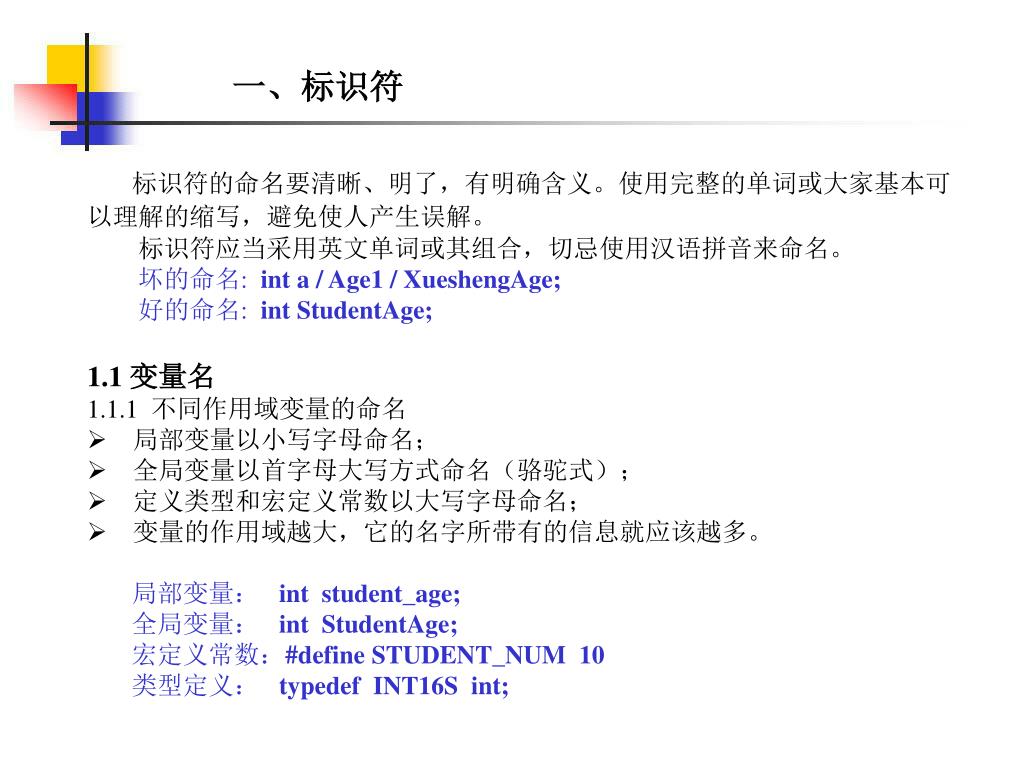 一、标识符

标识符的命名要清晰、明了，有明确含义。使用完整的单词或大家基本可以理解的缩写，避免使人产生误解。

标识符应当采用英文单词或其组合，切忌使用汉语拼音来命名。

坏的命名: int a / Age1 / XueshengAge;

好的命名: int StudentAge;

1.1 变量名

1.1.1 不同作用域变量的命名

➢ 局部变量以小写字母命名；

➢ 全局变量以首字母大写方式命名（骆驼式）；

➢ 定义类型和宏定义常数以大写字母命名；

➢ 变量的作用域越大，它的名字所带有的信息就应该越多。

局部变量： int student_age;

全局变量： int StudentAge;

宏定义常数：#define STUDENT_NUM 10

类型定义： typedef INT16S int;